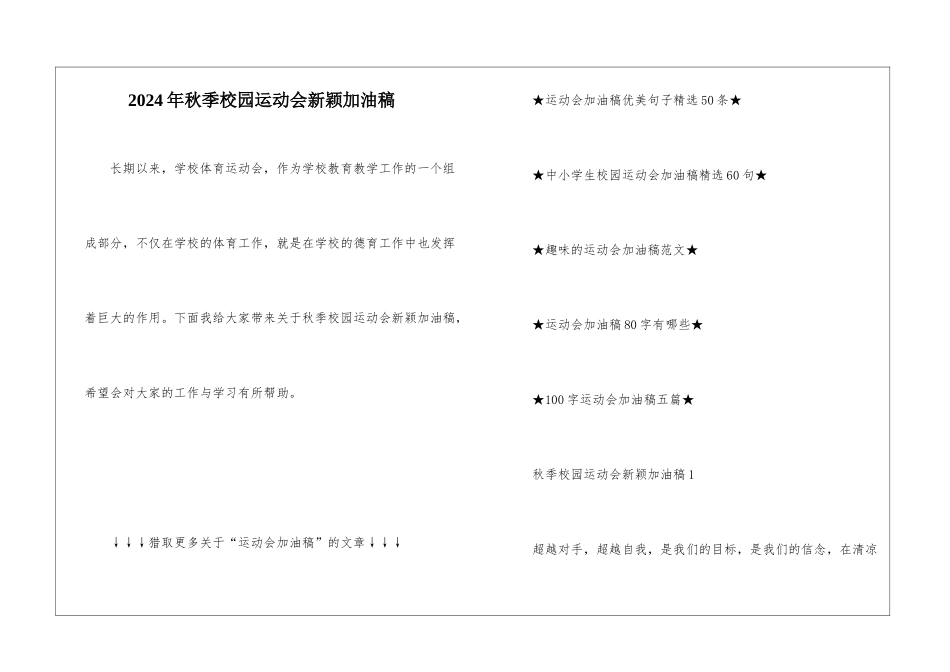 2024年秋季校园运动会新颖加油稿

长期以来，学校体育运动会，作为学校教育教学工作的一个组成部分，不仅在学校的体育工作，就是在学校的德育工作中也发挥着巨大的作用。下面我给大家带来关于秋季校园运动会新颖加油稿，希望会对大家的工作与学习有所帮助。

↓↓↓猎取更多关于“运动会加油稿”的文章↓↓↓

★运动会加油稿优美句子精选50条★

★中小学生校园运动会加油稿精选60句★

★趣味的运动会加油稿范文★

★运动会加油稿80字有哪些★

★100字运动会加油稿五篇★

秋季校园运动会新颖加油稿1

超越对手，超越自我，是我们的目标，是我们的信念，在清凉